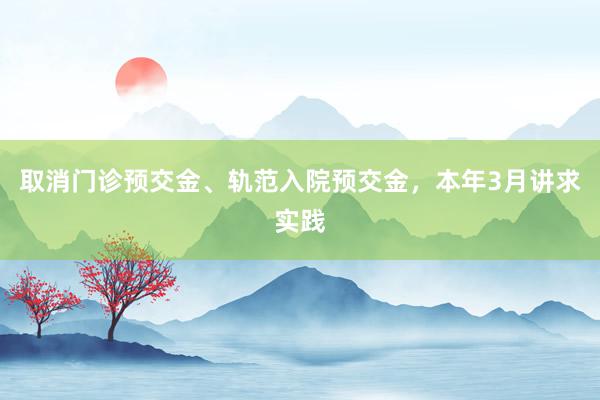 取消门诊预交金、轨范入院预交金，本年3月讲求实践